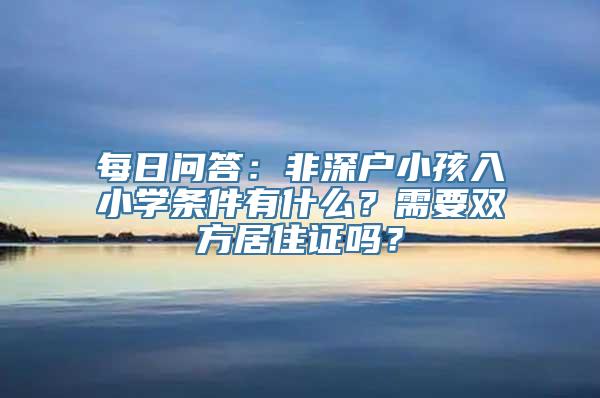 每日问答：非深户小孩入小学条件有什么？需要双方居住证吗？